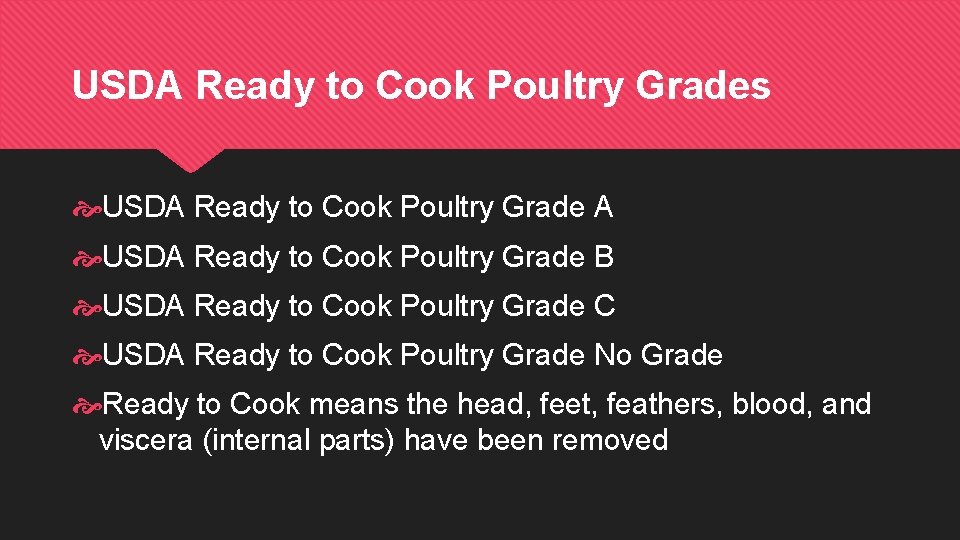 USDA Ready to Cook Poultry Grades

USDA Ready to Cook Poultry Grade A

USDA Ready to Cook Poultry Grade B

USDA Ready to Cook Poultry Grade C

USDA Ready to Cook Poultry Grade No Grade

Ready to Cook means the head, feet, feathers, blood, and viscera (internal parts) have been removed